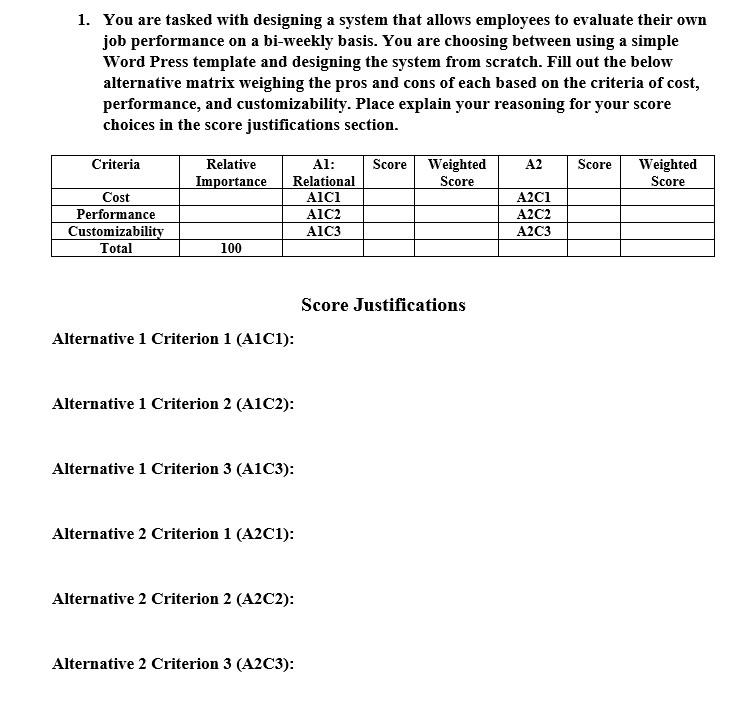 1. You are tasked with designing a system that allows employees to evaluate their own job performance on a bi-weekly basis. You are choosing between using a simple Word Press template and designing the system from scratch. Fill out the below alternative matrix weighing the pros and cons of each based on the criteria of cost, performance, and customizability. Place explain your reasoning for your score choices in the score justifications section.

| Criteria | Relative Importance | A1: Relational | Score | Weighted Score | A2 | Score | Weighted Score |
|---|---|---|---|---|---|---|---|
| Cost | | A1C1 | | | A2C1 | | |
| Performance | | A1C2 | | | A2C2 | | |
| Customizability | | A1C3 | | | A2C3 | | |
| Total | 100 | | | | | | |

Score Justifications

Alternative 1 Criterion 1 (A1C1):

Alternative 1 Criterion 2 (A1C2):

Alternative 1 Criterion 3 (A1C3):

Alternative 2 Criterion 1 (A2C1):

Alternative 2 Criterion 2 (A2C2):

Alternative 2 Criterion 3 (A2C3):